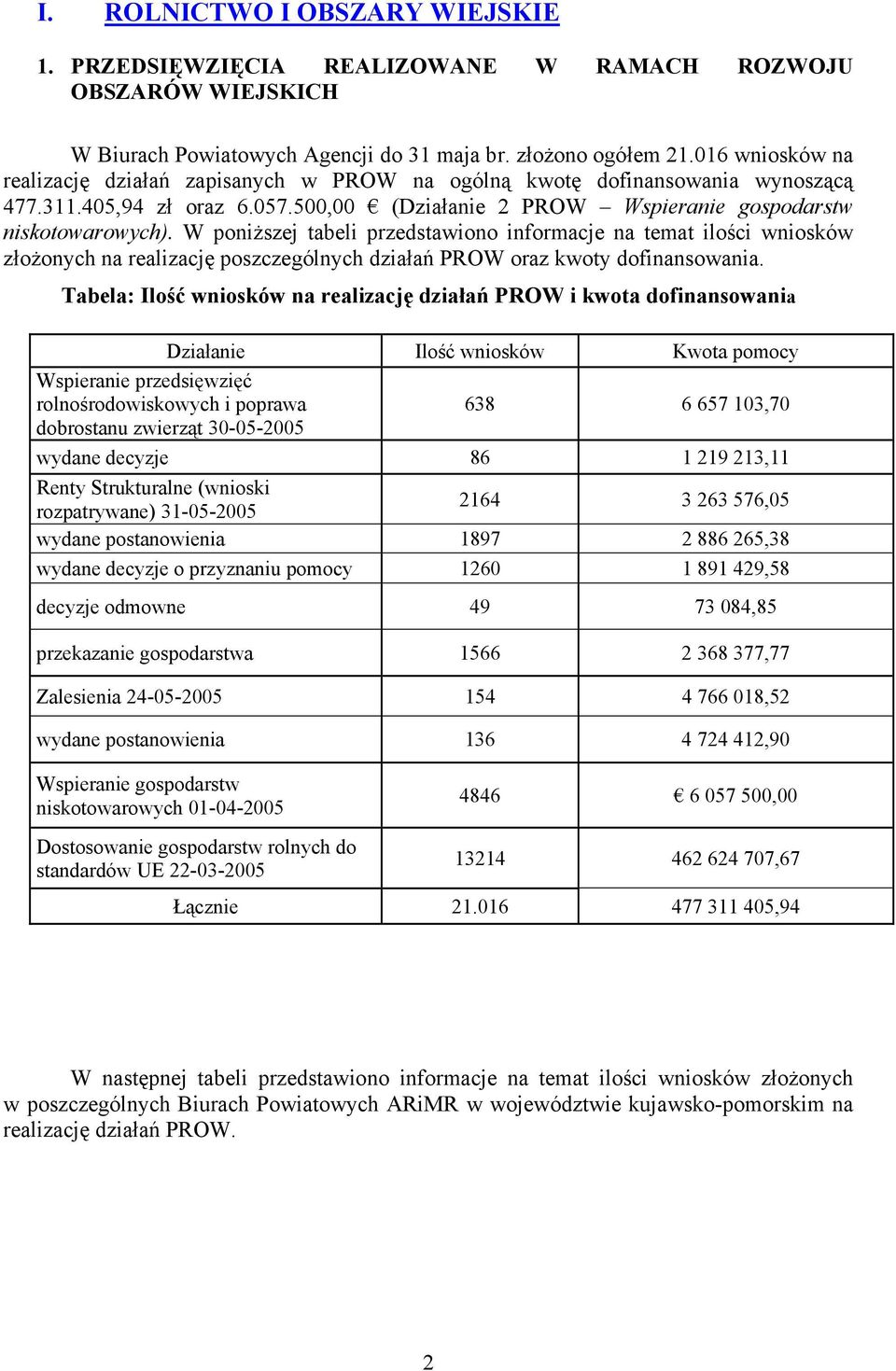 I. ROLNICTWO I OBSZARY WIEJSKIE

1. PRZEDSIĘWZIĘCIA REALIZOWANE W RAMACH ROZWOJU OBSZARÓW WIEJSKICH

W Biurach Powiatowych Agencji do 31 maja br. złożono ogółem 21.016 wniosków na realizację działań zapisanych w PROW na ogólną kwotę dofinansowania wynoszącą 477.311.405,94 zł oraz 6.057.500,00 € (Działanie 2 PROW – Wspieranie gospodarstw niskotowarowych). W poniższej tabeli przedstawiono informacje na temat ilości wniosków złożonych na realizację poszczególnych działań PROW oraz kwoty dofinansowania.

Tabela: Ilość wniosków na realizację działań PROW i kwota dofinansowania

| Działanie | Ilość wniosków | Kwota pomocy |
|---|---|---|
| Wspieranie przedsięwzięć rolnośrodowiskowych i poprawa dobrostanu zwierząt 30-05-2005 | 638 | 6 657 103,70 |
| wydane decyzje | 86 | 1 219 213,11 |
| Renty Strukturalne (wnioski rozpatrywane) 31-05-2005 | 2164 | 3 263 576,05 |
| wydane postanowienia | 1897 | 2 886 265,38 |
| wydane decyzje o przyznaniu pomocy | 1260 | 1 891 429,58 |
| decyzje odmowne | 49 | 73 084,85 |
| przekazanie gospodarstwa | 1566 | 2 368 377,77 |
| Zalesienia 24-05-2005 | 154 | 4 766 018,52 |
| wydane postanowienia | 136 | 4 724 412,90 |
| Wspieranie gospodarstw niskotowarowych 01-04-2005 | 4846 | € 6 057 500,00 |
| Dostosowanie gospodarstw rolnych do standardów UE 22-03-2005 | 13214 | 462 624 707,67 |
| Łącznie | 21.016 | 477 311 405,94 |

W następnej tabeli przedstawiono informacje na temat ilości wniosków złożonych w poszczególnych Biurach Powiatowych ARiMR w województwie kujawsko-pomorskim na realizację działań PROW.

2